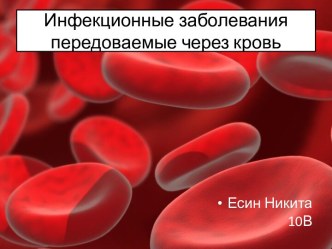 Инфекционные заболевания передоваемые через кровь

• Есин Никита
10В